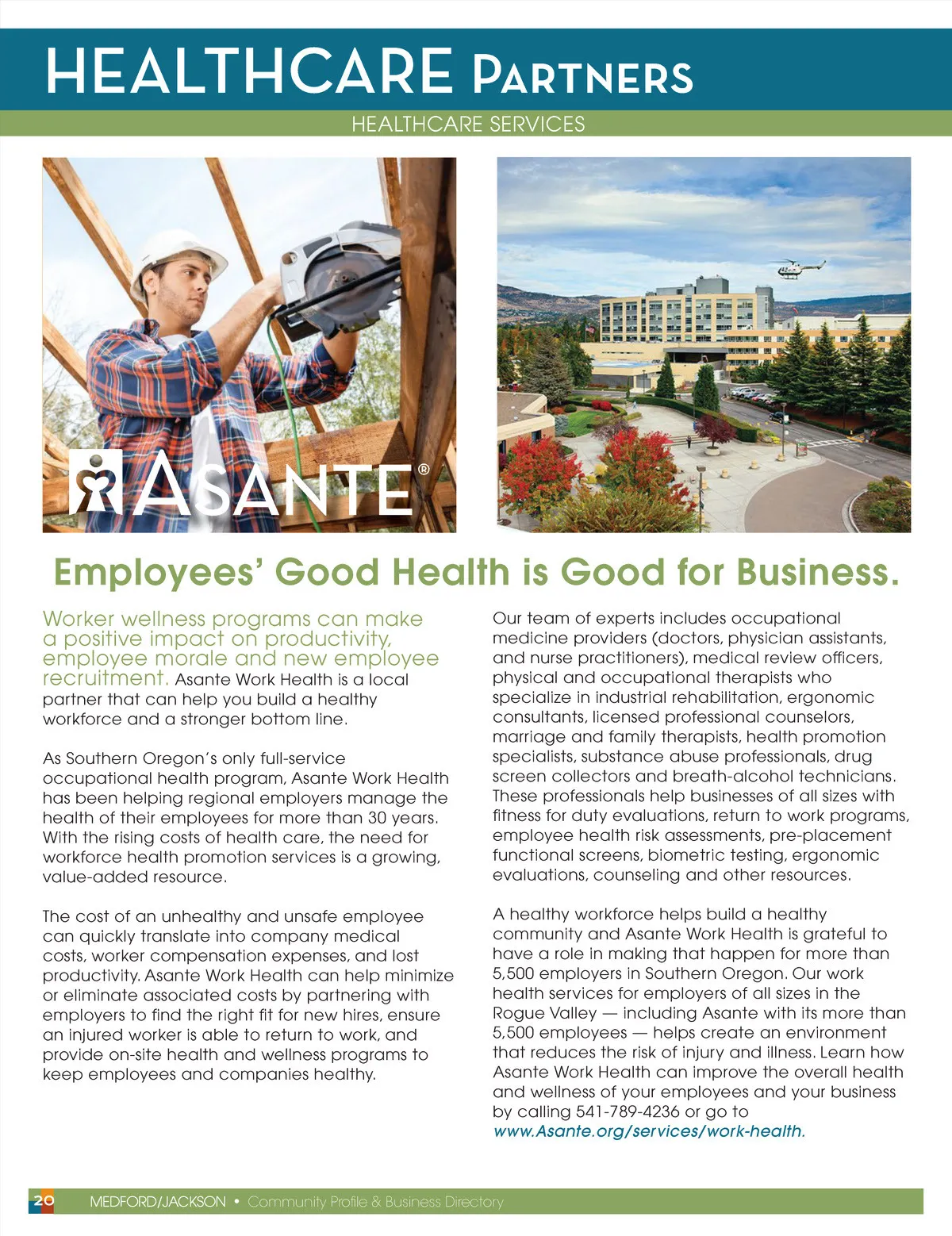 HEALTHCARE PARTNERS

HEALTHCARE SERVICES

ASANTE®

Employees' Good Health is Good for Business.

Worker wellness programs can make a positive impact on productivity, employee morale and new employee recruitment. Asante Work Health is a local partner that can help you build a healthy workforce and a stronger bottom line.

As Southern Oregon's only full-service occupational health program, Asante Work Health has been helping regional employers manage the health of their employees for more than 30 years. With the rising costs of health care, the need for workforce health promotion services is a growing, value-added resource.

The cost of an unhealthy and unsafe employee can quickly translate into company medical costs, worker compensation expenses, and lost productivity. Asante Work Health can help minimize or eliminate associated costs by partnering with employers to find the right fit for new hires, ensure an injured worker is able to return to work, and provide on-site health and wellness programs to keep employees and companies healthy.

Our team of experts includes occupational medicine providers (doctors, physician assistants, and nurse practitioners), medical review officers, physical and occupational therapists who specialize in industrial rehabilitation, ergonomic consultants, licensed professional counselors, marriage and family therapists, health promotion specialists, substance abuse professionals, drug screen collectors and breath-alcohol technicians. These professionals help businesses of all sizes with fitness for duty evaluations, return to work programs, employee health risk assessments, pre-placement functional screens, biometric testing, ergonomic evaluations, counseling and other resources.

A healthy workforce helps build a healthy community and Asante Work Health is grateful to have a role in making that happen for more than 5,500 employers in Southern Oregon. Our work health services for employers of all sizes in the Rogue Valley — including Asante with its more than 5,500 employees — helps create an environment that reduces the risk of injury and illness. Learn how Asante Work Health can improve the overall health and wellness of your employees and your business by calling 541-789-4236 or go to www.Asante.org/services/work-health.

20 MEDFORD/JACKSON • Community Profile & Business Directory